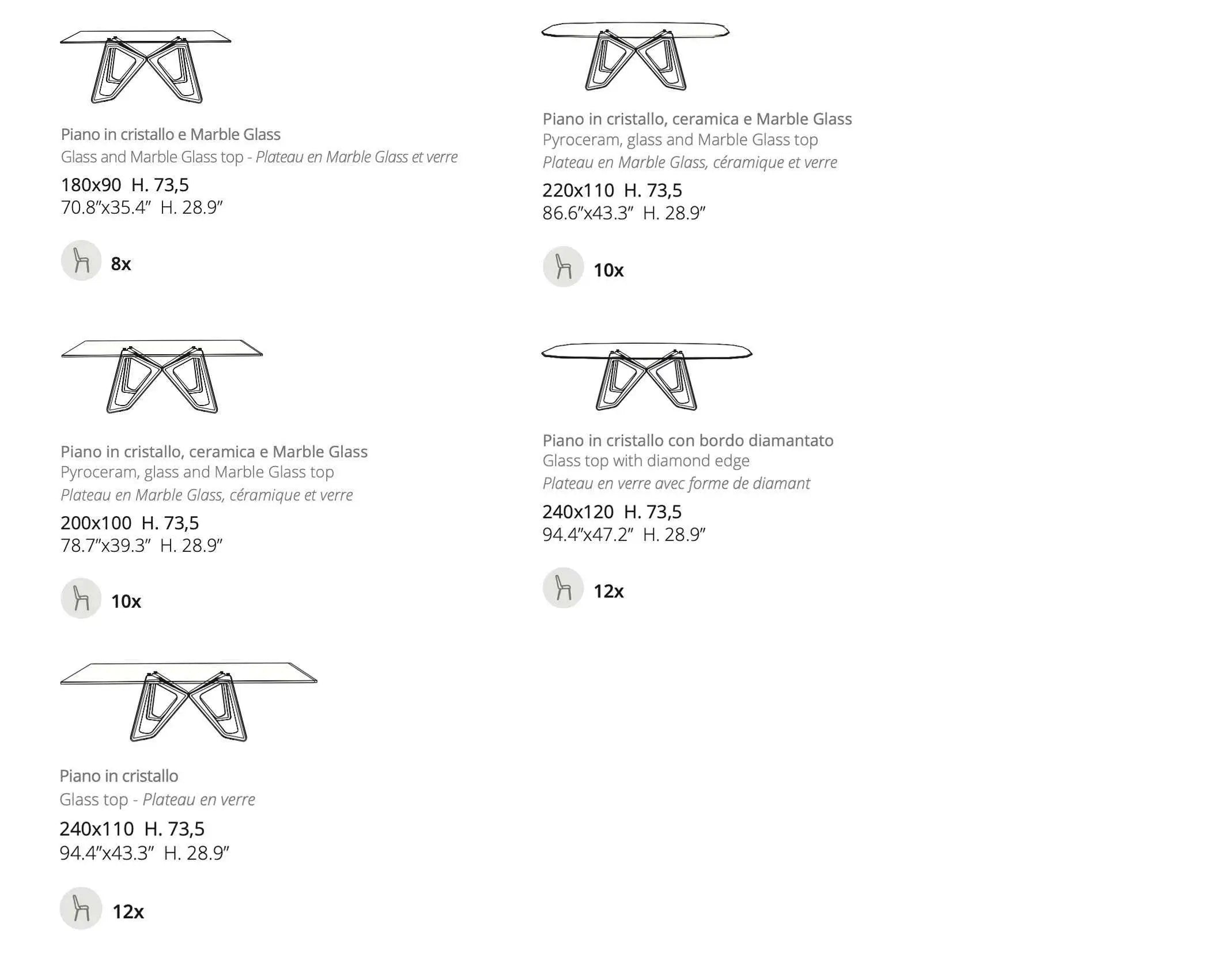 Piano in cristallo e Marble Glass
Glass and Marble Glass top - Plateau en Marble Glass et verre

180x90 H. 73,5
70.8"x35.4" H. 28.9"

8x

Piano in cristallo, ceramica e Marble Glass
Pyroceram, glass and Marble Glass top
Plateau en Marble Glass, céramique et verre

200x100 H. 73,5
78.7"x39.3" H. 28.9"

10x

Piano in cristallo
Glass top - Plateau en verre

240x110 H. 73,5
94.4"x43.3" H. 28.9"

12x

Piano in cristallo, ceramica e Marble Glass
Pyroceram, glass and Marble Glass top
Plateau en Marble Glass, céramique et verre

220x110 H. 73,5
86.6"x43.3" H. 28.9"

10x

Piano in cristallo con bordo diamantato
Glass top with diamond edge
Plateau en verre avec forme de diamant

240x120 H. 73,5
94.4"x47.2" H. 28.9"

12x